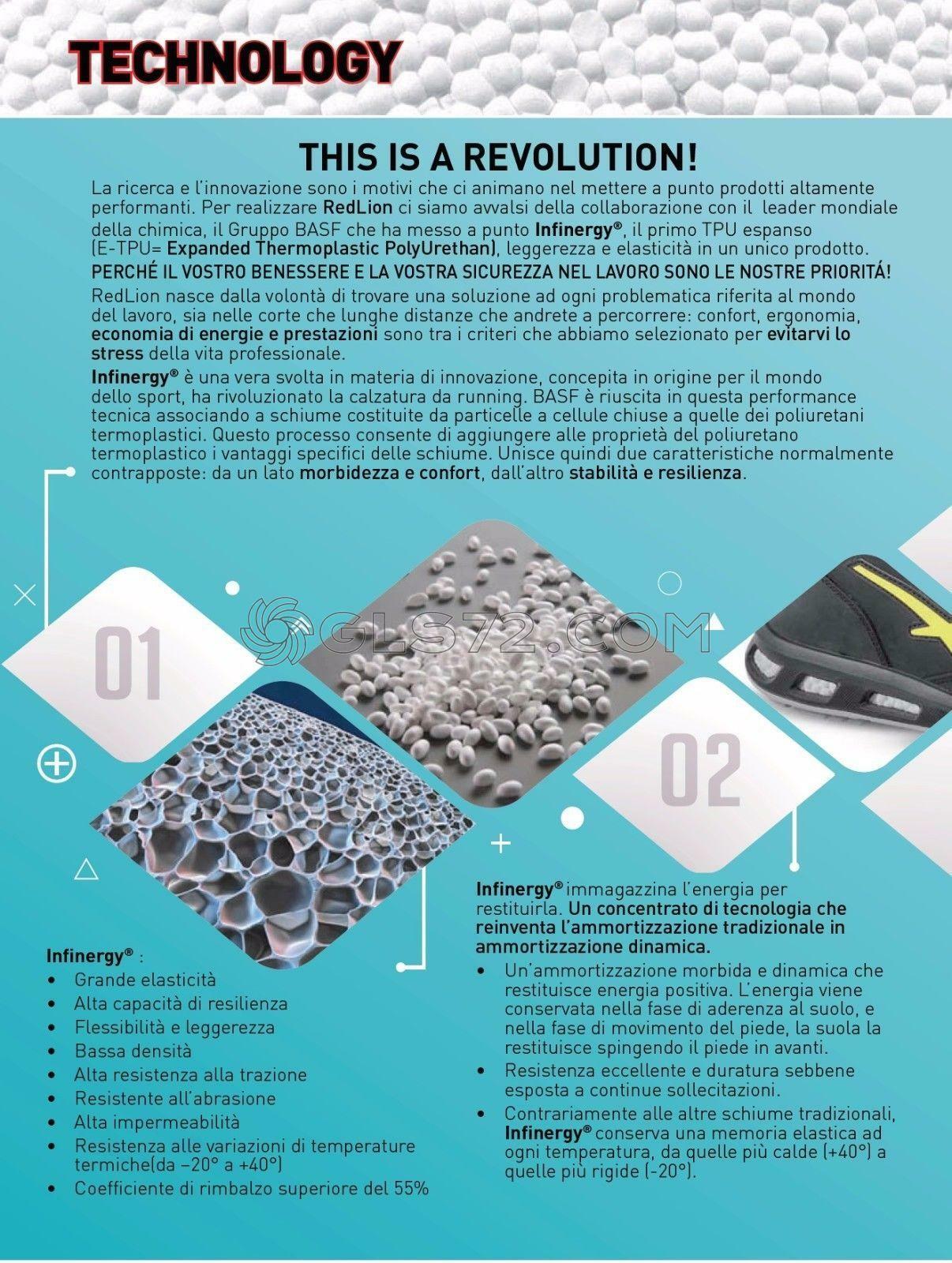 TECHNOLOGY

THIS IS A REVOLUTION!

La ricerca e l'innovazione sono i motivi che ci animano nel mettere a punto prodotti altamente performanti. Per realizzare RedLion ci siamo avvalsi della collaborazione con il leader mondiale della chimica, il Gruppo BASF che ha messo a punto Infinergy®, il primo TPU espanso (E-TPU= Expanded Thermoplastic PolyUrethan), leggerezza e elasticità in un unico prodotto.

PERCHÉ IL VOSTRO BENESSERE E LA VOSTRA SICUREZZA NEL LAVORO SONO LE NOSTRE PRIORITÁ!

RedLion nasce dalla volontà di trovare una soluzione ad ogni problematica riferita al mondo del lavoro, sia nelle corte che lunghe distanze che andrete a percorrere: confort, ergonomia, economia di energie e prestazioni sono tra i criteri che abbiamo selezionato per evitarvi lo stress della vita professionale.

Infinergy® è una vera svolta in materia di innovazione, concepita in origine per il mondo dello sport, ha rivoluzionato la calzatura da running. BASF è riuscita in questa performance tecnica associando a schiume costituite da particelle a cellule chiuse a quelle dei poliuretani termoplastici. Questo processo consente di aggiungere alle proprietà del poliuretano termoplastico i vantaggi specifici delle schiume. Unisce quindi due caratteristiche normalmente contrapposte: da un lato morbidezza e confort, dall'altro stabilità e resilienza.

01

GLS72.COM

02

Infinergy® :
• Grande elasticità
• Alta capacità di resilienza
• Flessibilità e leggerezza
• Bassa densità
• Alta resistenza alla trazione
• Resistente all'abrasione
• Alta impermeabilità
• Resistenza alle variazioni di temperature termiche(da –20° a +40°)
• Coefficiente di rimbalzo superiore del 55%

Infinergy® immagazzina l'energia per restituirla. Un concentrato di tecnologia che reinventa l'ammortizzazione tradizionale in ammortizzazione dinamica.
• Un'ammortizzazione morbida e dinamica che restituisce energia positiva. L'energia viene conservata nella fase di aderenza al suolo, e nella fase di movimento del piede, la suola la restituisce spingendo il piede in avanti.
• Resistenza eccellente e duratura sebbene esposta a continue sollecitazioni.
• Contrariamente alle altre schiume tradizionali, Infinergy® conserva una memoria elastica ad ogni temperatura, da quelle più calde (+40°) a quelle più rigide (-20°).